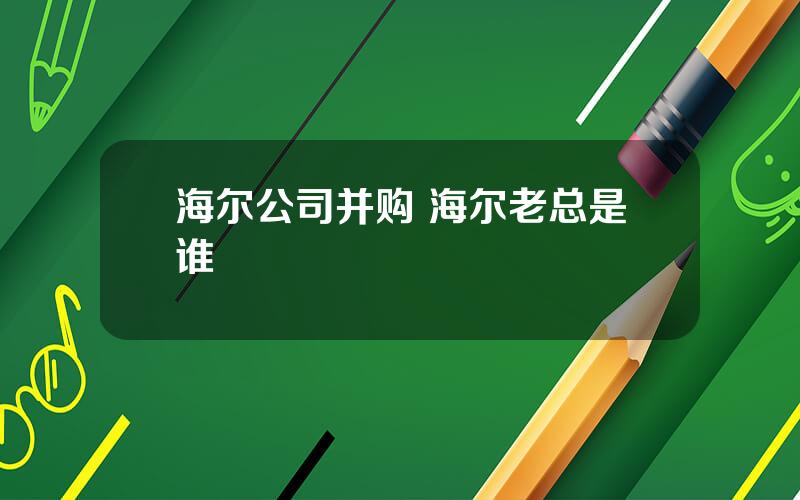 海尔公司并购 海尔老总是谁